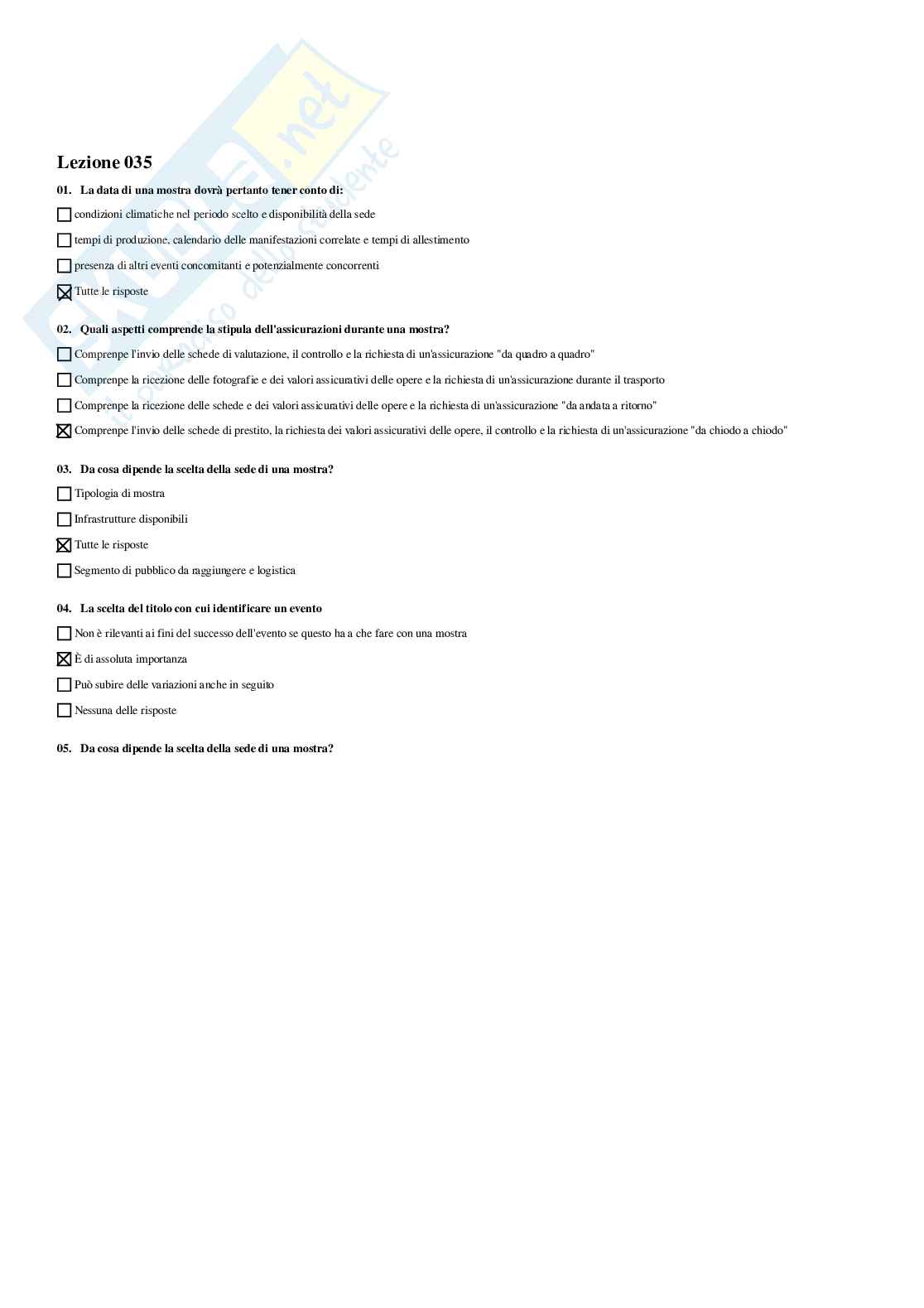 Skuola.net
il paradiso dello studente

Lezione 035

01. La data di una mostra dovrà pertanto tener conto di:

☐ condizioni climatiche nel periodo scelto e disponibilità della sede

☐ tempi di produzione, calendario delle manifestazioni correlate e tempi di allestimento

☐ presenza di altri eventi concomitanti e potenzialmente concorrenti

☒ Tutte le risposte

02. Quali aspetti comprende la stipula dell'assicurazioni durante una mostra?

☐ Comprenpe l'invio delle schede di valutazione, il controllo e la richiesta di un'assicurazione "da quadro a quadro"

☐ Comprenpe la ricezione delle fotografie e dei valori assicurativi delle opere e la richiesta di un'assicurazione durante il trasporto

☐ Comprenpe la ricezione delle schede e dei valori assicurativi delle opere e la richiesta di un'assicurazione "da andata a ritorno"

☒ Comprenpe l'invio delle schede di prestito, la richiesta dei valori assicurativi delle opere, il controllo e la richiesta di un'assicurazione "da chiodo a chiodo"

03. Da cosa dipende la scelta della sede di una mostra?

☐ Tipologia di mostra

☐ Infrastrutture disponibili

☒ Tutte le risposte

☐ Segmento di pubblico da raggiungere e logistica

04. La scelta del titolo con cui identificare un evento

☐ Non è rilevanti ai fini del successo dell'evento se questo ha a che fare con una mostra

☒ È di assoluta importanza

☐ Può subire delle variazioni anche in seguito

☐ Nessuna delle risposte

05. Da cosa dipende la scelta della sede di una mostra?